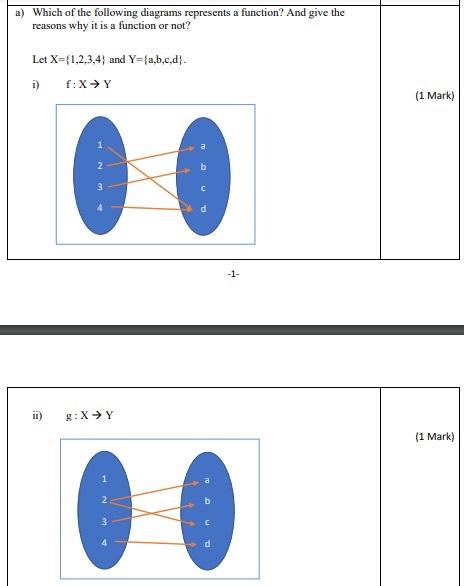 a) Which of the following diagrams represents a function? And give the reasons why it is a function or not?

Let X={1,2,3,4} and Y={a,b,c,d}.

i) f : X → Y

(1 Mark)

1
2
3
4

a
b
c
d

-1-

ii) g : X → Y

(1 Mark)

1
2
3
4

a
b
c
d